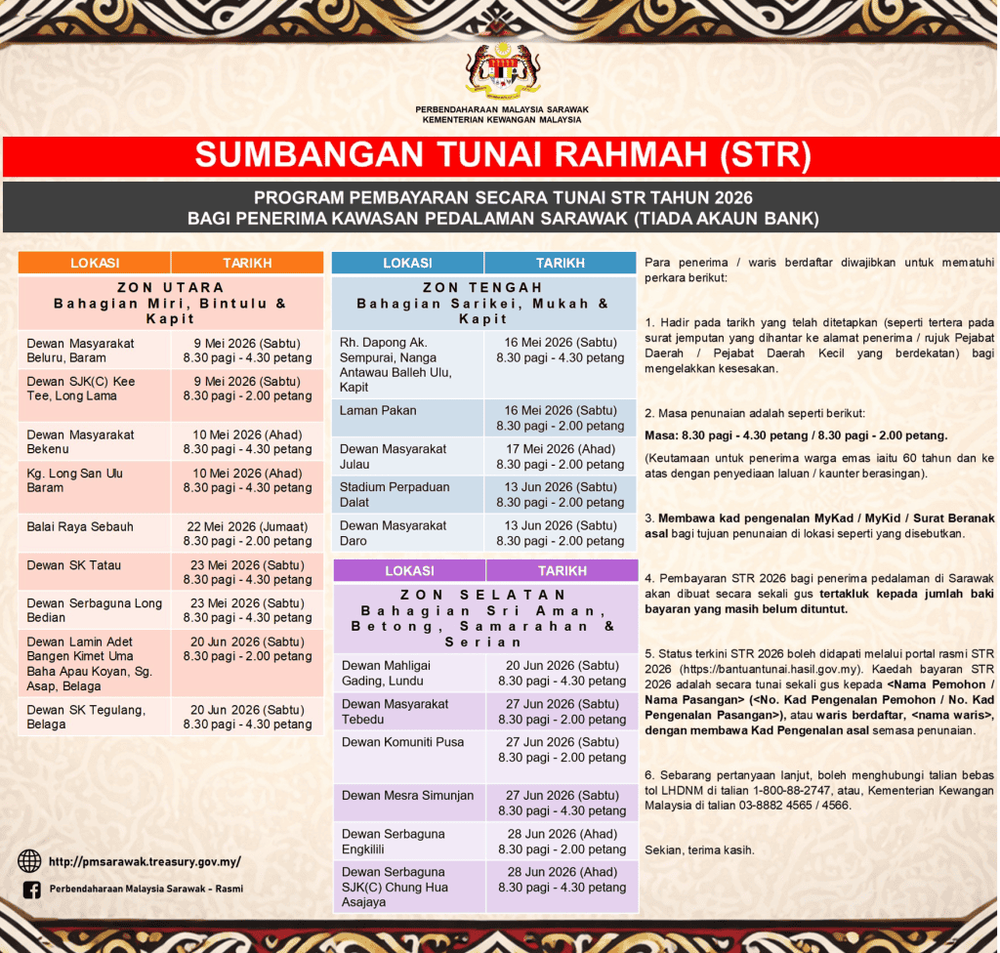 PERBENDAHARAAN MALAYSIA SARAWAK
KEMENTERIAN KEWANGAN MALAYSIA

SUMBANGAN TUNAI RAHMAH (STR)

PROGRAM PEMBAYARAN SECARA TUNAI STR TAHUN 2026
BAGI PENERIMA KAWASAN PEDALAMAN SARAWAK (TIADA AKAUN BANK)

| LOKASI | TARIKH |
|---|---|
| ZON UTARA Bahagian Miri, Bintulu & Kapit | |
| Dewan Masyarakat Beluru, Baram | 9 Mei 2026 (Sabtu) 8.30 pagi - 4.30 petang |
| Dewan SJK(C) Kee Tee, Long Lama | 9 Mei 2026 (Sabtu) 8.30 pagi - 2.00 petang |
| Dewan Masyarakat Bekenu | 10 Mei 2026 (Ahad) 8.30 pagi - 4.30 petang |
| Kg. Long San Ulu Baram | 10 Mei 2026 (Ahad) 8.30 pagi - 4.30 petang |
| Balai Raya Sebauh | 22 Mei 2026 (Jumaat) 8.30 pagi - 2.00 petang |
| Dewan SK Tatau | 23 Mei 2026 (Sabtu) 8.30 pagi - 4.30 petang |
| Dewan Serbaguna Long Bedian | 23 Mei 2026 (Sabtu) 8.30 pagi - 4.30 petang |
| Dewan Lamin Adet Bangen Kimet Uma Baha Apau Koyan, Sg. Asap, Belaga | 20 Jun 2026 (Sabtu) 8.30 pagi - 2.00 petang |
| Dewan SK Tegulang, Belaga | 20 Jun 2026 (Sabtu) 8.30 pagi - 4.30 petang |

| LOKASI | TARIKH |
|---|---|
| ZON TENGAH Bahagian Sarikei, Mukah & Kapit | |
| Rh. Dapong Ak. Sempurai, Nanga Antawau Balleh Ulu, Kapit | 16 Mei 2026 (Sabtu) 8.30 pagi - 4.30 petang |
| Laman Pakan | 16 Mei 2026 (Sabtu) 8.30 pagi - 2.00 petang |
| Dewan Masyarakat Julau | 17 Mei 2026 (Ahad) 8.30 pagi - 2.00 petang |
| Stadium Perpaduan Dalat | 13 Jun 2026 (Sabtu) 8.30 pagi - 2.00 petang |
| Dewan Masyarakat Daro | 13 Jun 2026 (Sabtu) 8.30 pagi - 2.00 petang |

| LOKASI | TARIKH |
|---|---|
| ZON SELATAN Bahagian Sri Aman, Betong, Samarahan & Serian | |
| Dewan Mahligai Gading, Lundu | 20 Jun 2026 (Sabtu) 8.30 pagi - 4.30 petang |
| Dewan Masyarakat Tebedu | 27 Jun 2026 (Sabtu) 8.30 pagi - 2.00 petang |
| Dewan Komuniti Pusa | 27 Jun 2026 (Sabtu) 8.30 pagi - 2.00 petang |
| Dewan Mesra Simunjan | 27 Jun 2026 (Sabtu) 8.30 pagi - 4.30 petang |
| Dewan Serbaguna Engkilili | 28 Jun 2026 (Ahad) 8.30 pagi - 2.00 petang |
| Dewan Serbaguna SJK(C) Chung Hua Asajaya | 28 Jun 2026 (Ahad) 8.30 pagi - 4.30 petang |

Para penerima / waris berdaftar diwajibkan untuk mematuhi perkara berikut:

1. Hadir pada tarikh yang telah ditetapkan (seperti tertera pada surat jemputan yang dihantar ke alamat penerima / rujuk Pejabat Daerah / Pejabat Daerah Kecil yang berdekatan) bagi mengelakkan kesesakan.

2. Masa penunaian adalah seperti berikut:
Masa: 8.30 pagi - 4.30 petang / 8.30 pagi - 2.00 petang.
(Keutamaan untuk penerima warga emas iaitu 60 tahun dan ke atas dengan penyediaan laluan / kaunter berasingan).

3. Membawa kad pengenalan MyKad / MyKid / Surat Beranak asal bagi tujuan penunaian di lokasi seperti yang disebutkan.

4. Pembayaran STR 2026 bagi penerima pedalaman di Sarawak akan dibuat secara sekali gus tertakluk kepada jumlah baki bayaran yang masih belum dituntut.

5. Status terkini STR 2026 boleh didapati melalui portal rasmi STR 2026 (https://bantuantunai.hasil.gov.my). Kaedah bayaran STR 2026 adalah secara tunai sekali gus kepada <Nama Pemohon / Nama Pasangan> (<No. Kad Pengenalan Pemohon / No. Kad Pengenalan Pasangan>), atau waris berdaftar, <nama waris>, dengan membawa Kad Pengenalan asal semasa penunaian.

6. Sebarang pertanyaan lanjut, boleh menghubungi talian bebas tol LHDNM di talian 1-800-88-2747, atau, Kementerian Kewangan Malaysia di talian 03-8882 4565 / 4566.

Sekian, terima kasih.

http://pmsarawak.treasury.gov.my/
Perbendaharaan Malaysia Sarawak - Rasmi